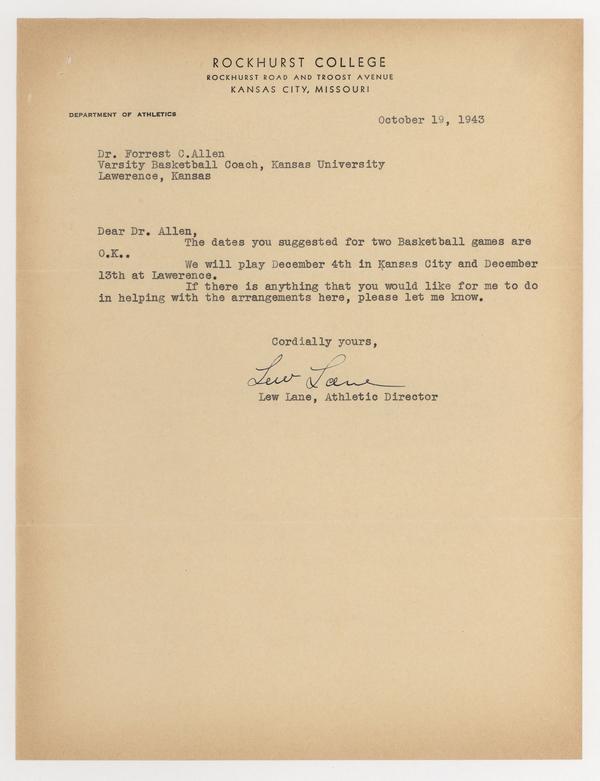 ROCKHURST COLLEGE
ROCKHURST ROAD AND TROOST AVENUE
KANSAS CITY, MISSOURI

DEPARTMENT OF ATHLETICS

October 19, 1943

Dr. Forrest C.Allen
Varsity Basketball Coach, Kansas University
Lawerence, Kansas

Dear Dr. Allen,

The dates you suggested for two Basketball games are O.K..

We will play December 4th in Kansas City and December 13th at Lawerence.

If there is anything that you would like for me to do in helping with the arrangements here, please let me know.

Cordially yours,

Lew Lane

Lew Lane, Athletic Director